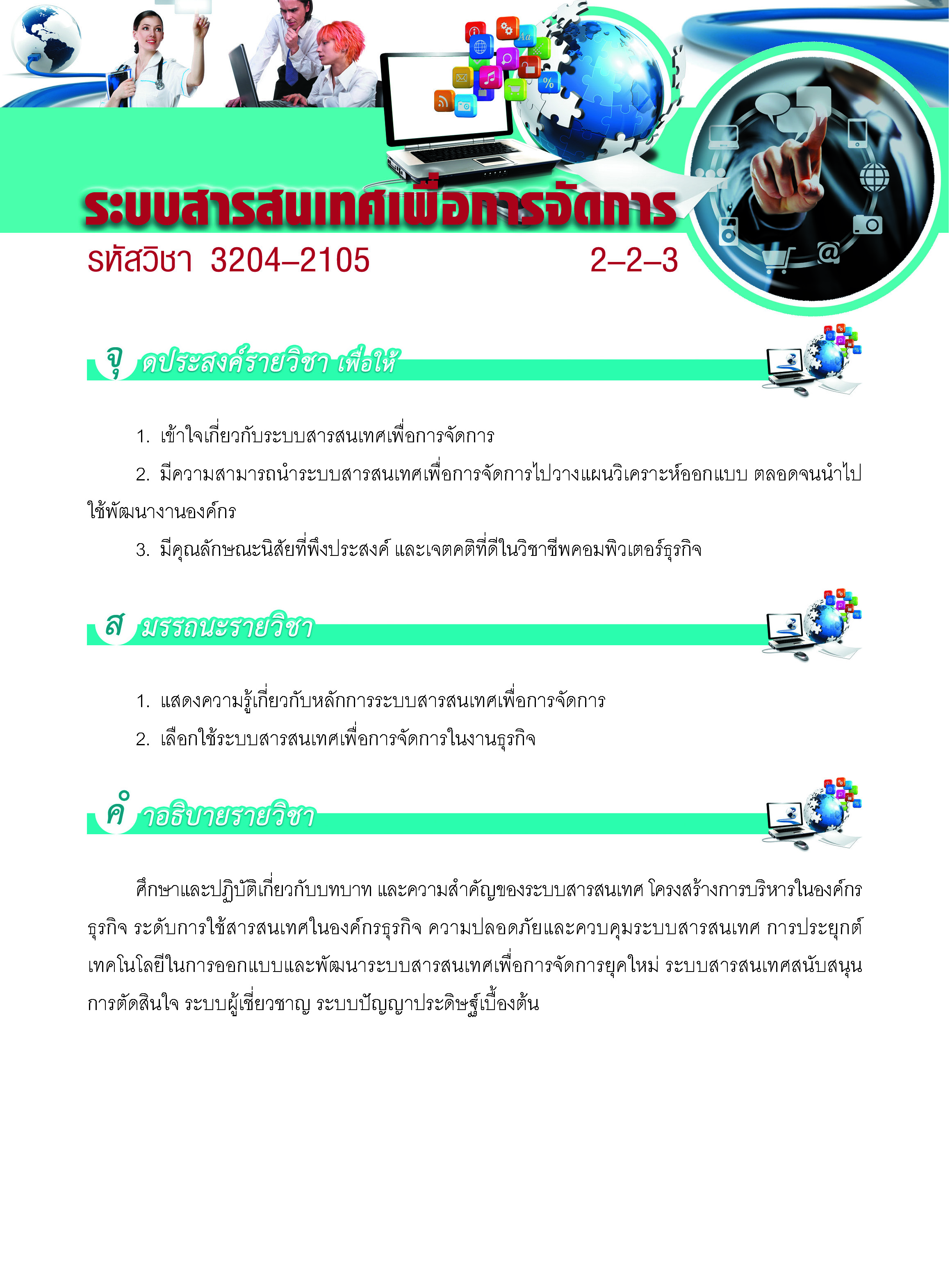 ระบบสารสนเทศเพื่อการจัดการ

รหัสวิชา 3204–2105 2–2–3

จุดประสงค์รายวิชา เพื่อให้

1. เข้าใจเกี่ยวกับระบบสารสนเทศเพื่อการจัดการ

2. มีความสามารถนำระบบสารสนเทศเพื่อการจัดการไปวางแผนวิเคราะห์ออกแบบ ตลอดจนนำไปใช้พัฒนางานองค์กร

3. มีคุณลักษณะนิสัยที่พึงประสงค์ และเจตคติที่ดีในวิชาชีพคอมพิวเตอร์ธุรกิจ

สมรรถนะรายวิชา

1. แสดงความรู้เกี่ยวกับหลักการระบบสารสนเทศเพื่อการจัดการ

2. เลือกใช้ระบบสารสนเทศเพื่อการจัดการในงานธุรกิจ

คำอธิบายรายวิชา

ศึกษาและปฏิบัติเกี่ยวกับบทบาท และความสำคัญของระบบสารสนเทศ โครงสร้างการบริหารในองค์กรธุรกิจ ระดับการใช้สารสนเทศในองค์กรธุรกิจ ความปลอดภัยและควบคุมระบบสารสนเทศ การประยุกต์เทคโนโลยีในการออกแบบและพัฒนาระบบสารสนเทศเพื่อการจัดการยุคใหม่ ระบบสารสนเทศสนับสนุนการตัดสินใจ ระบบผู้เชี่ยวชาญ ระบบปัญญาประดิษฐ์เบื้องต้น